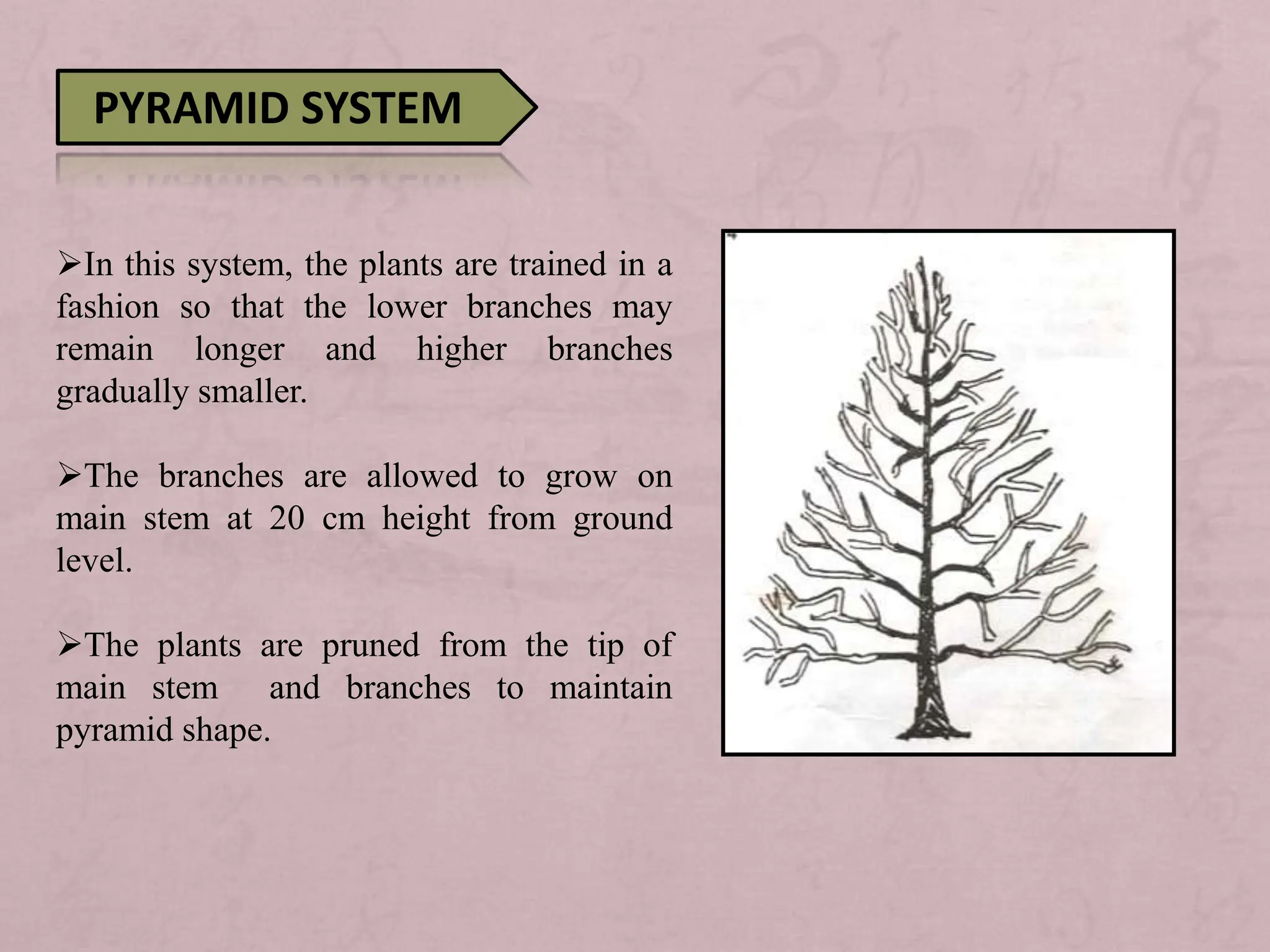 PYRAMID SYSTEM

➢In this system, the plants are trained in a fashion so that the lower branches may remain longer and higher branches gradually smaller.

➢The branches are allowed to grow on main stem at 20 cm height from ground level.

➢The plants are pruned from the tip of main stem and branches to maintain pyramid shape.